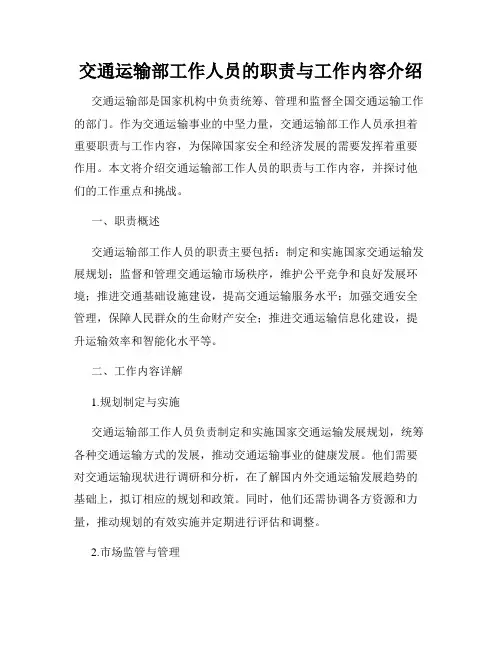 交通运输部工作人员的职责与工作内容介绍

交通运输部是国家机构中负责统筹、管理和监督全国交通运输工作的部门。作为交通运输事业的中坚力量，交通运输部工作人员承担着重要职责与工作内容，为保障国家安全和经济发展的需要发挥着重要作用。本文将介绍交通运输部工作人员的职责与工作内容，并探讨他们的工作重点和挑战。

一、职责概述

交通运输部工作人员的职责主要包括：制定和实施国家交通运输发展规划；监督和管理交通运输市场秩序，维护公平竞争和良好发展环境；推进交通基础设施建设，提高交通运输服务水平；加强交通安全管理，保障人民群众的生命财产安全；推进交通运输信息化建设，提升运输效率和智能化水平等。

二、工作内容详解

1.规划制定与实施

交通运输部工作人员负责制定和实施国家交通运输发展规划，统筹各种交通运输方式的发展，推动交通运输事业的健康发展。他们需要对交通运输现状进行调研和分析，在了解国内外交通运输发展趋势的基础上，拟订相应的规划和政策。同时，他们还需协调各方资源和力量，推动规划的有效实施并定期进行评估和调整。

2.市场监管与管理